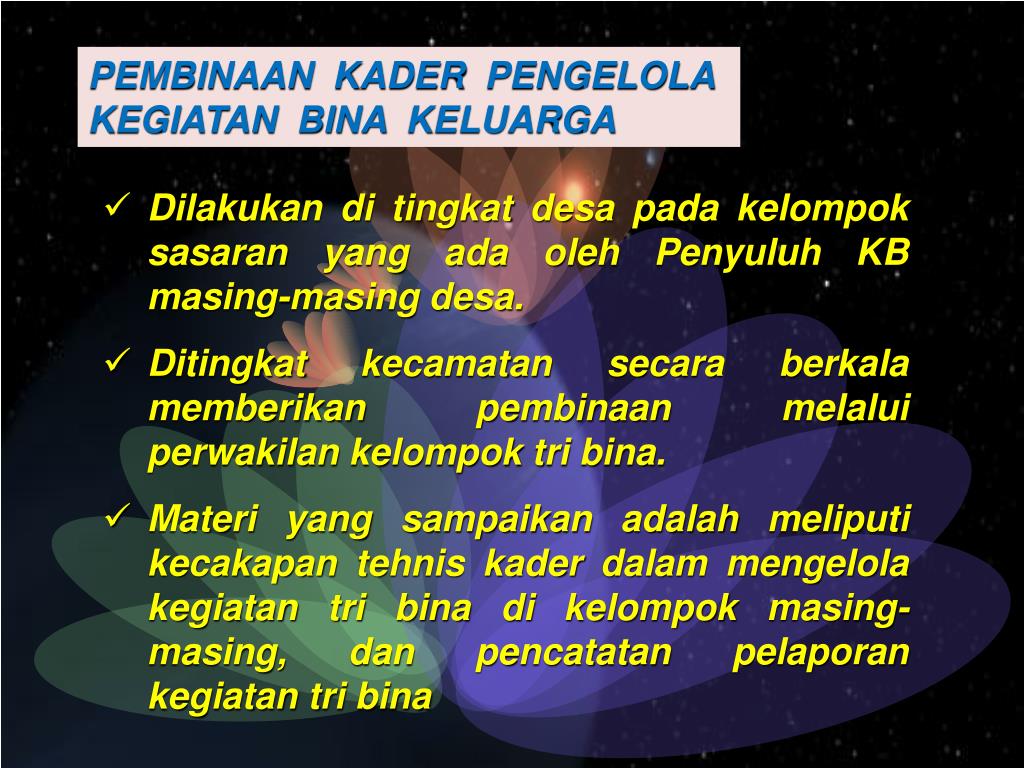 PEMBINAAN KADER PENGELOLA KEGIATAN BINA KELUARGA

✓ Dilakukan di tingkat desa pada kelompok sasaran yang ada oleh Penyuluh KB masing-masing desa.

✓ Ditingkat kecamatan secara berkala memberikan pembinaan melalui perwakilan kelompok tri bina.

✓ Materi yang sampaikan adalah meliputi kecakapan tehnis kader dalam mengelola kegiatan tri bina di kelompok masing-masing, dan pencatatan pelaporan kegiatan tri bina